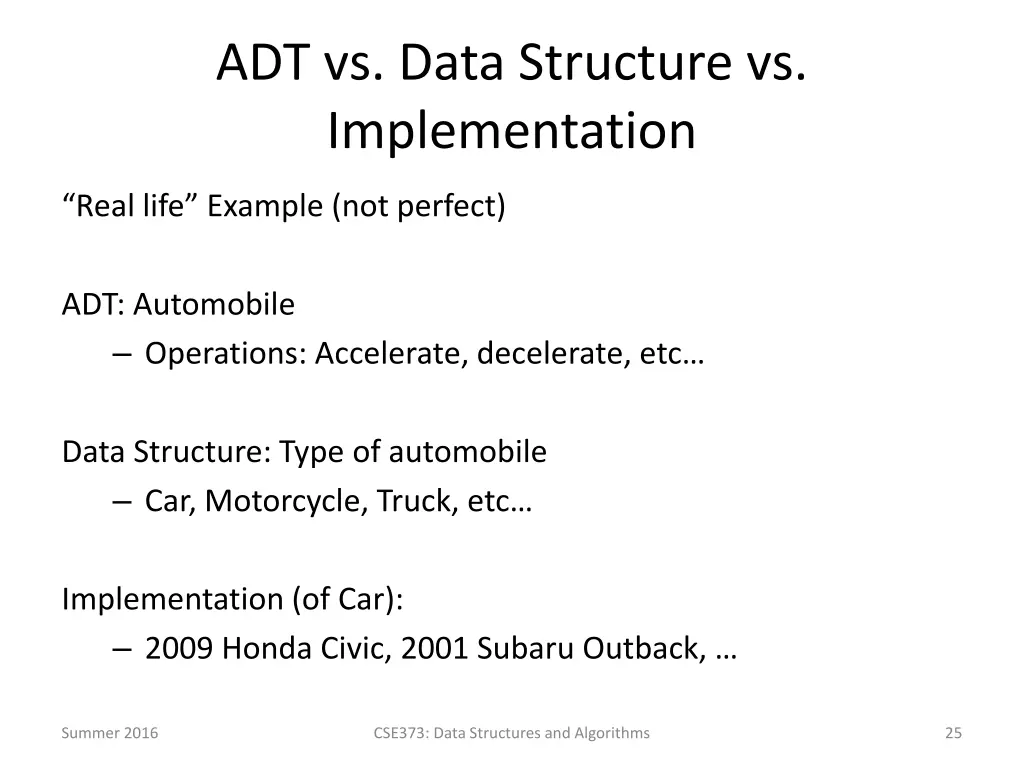 ADT vs. Data Structure vs. Implementation

“Real life” Example (not perfect)

ADT: Automobile
– Operations: Accelerate, decelerate, etc…

Data Structure: Type of automobile
– Car, Motorcycle, Truck, etc…

Implementation (of Car):
– 2009 Honda Civic, 2001 Subaru Outback, …

Summer 2016

CSE373: Data Structures and Algorithms

25